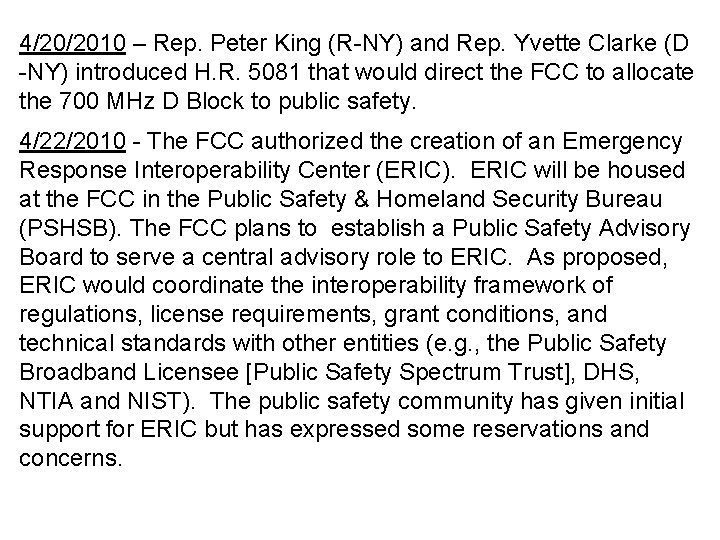 4/20/2010 – Rep. Peter King (R-NY) and Rep. Yvette Clarke (D -NY) introduced H.R. 5081 that would direct the FCC to allocate the 700 MHz D Block to public safety.

4/22/2010 - The FCC authorized the creation of an Emergency Response Interoperability Center (ERIC). ERIC will be housed at the FCC in the Public Safety & Homeland Security Bureau (PSHSB). The FCC plans to establish a Public Safety Advisory Board to serve a central advisory role to ERIC. As proposed, ERIC would coordinate the interoperability framework of regulations, license requirements, grant conditions, and technical standards with other entities (e.g., the Public Safety Broadband Licensee [Public Safety Spectrum Trust], DHS, NTIA and NIST). The public safety community has given initial support for ERIC but has expressed some reservations and concerns.